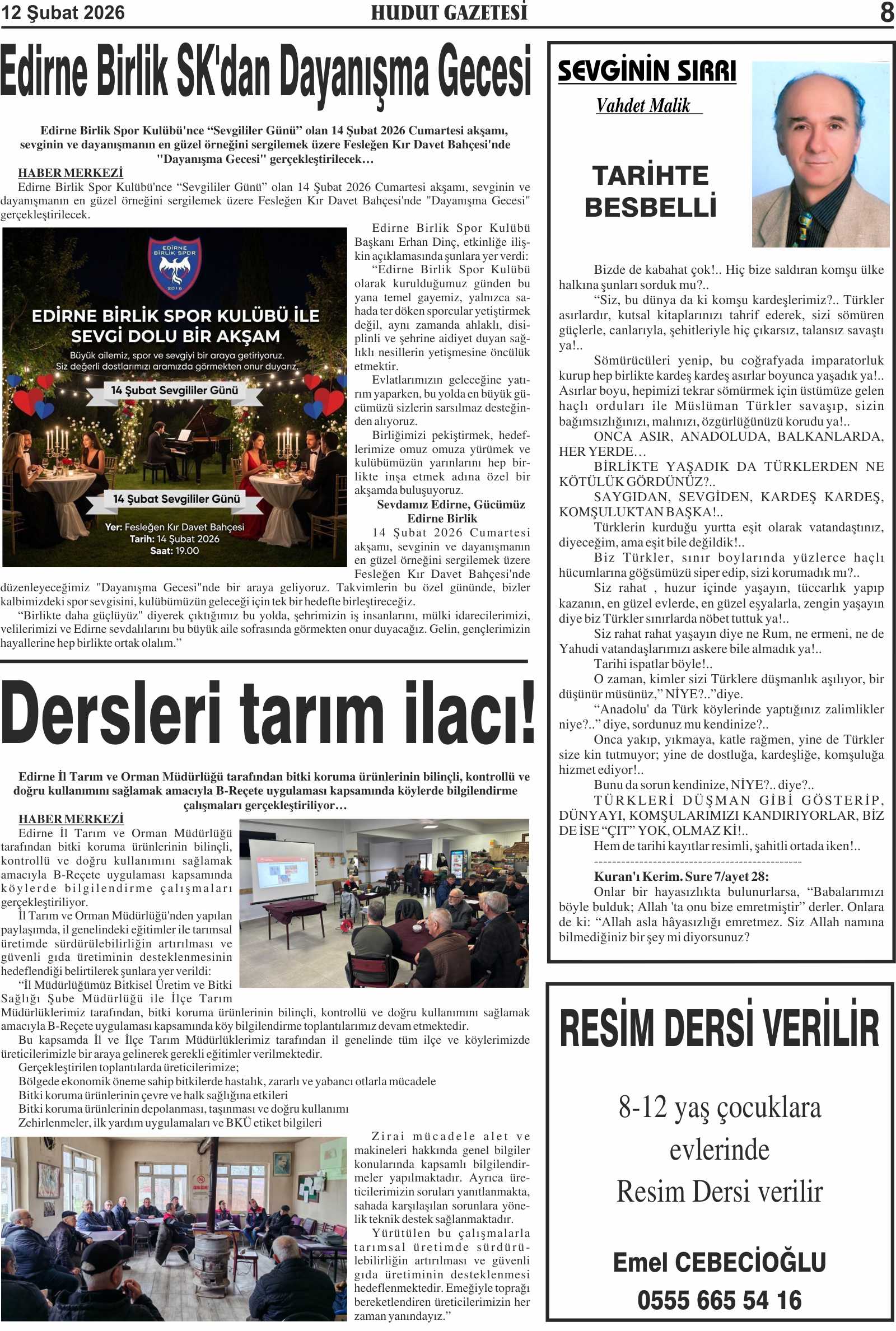 12 Şubat 2026 HUDUT GAZETESİ 8

Edirne Birlik SK'dan Dayanışma Gecesi

Edirne Birlik Spor Kulübü'nce “Sevgililer Günü” olan 14 Şubat 2026 Cumartesi akşamı, sevginin ve dayanışmanın en güzel örneğini sergilemek üzere Fesleğen Kır Davet Bahçesi'nde "Dayanışma Gecesi" gerçekleştirilecek…

HABER MERKEZİ
Edirne Birlik Spor Kulübü'nce “Sevgililer Günü” olan 14 Şubat 2026 Cumartesi akşamı, sevginin ve dayanışmanın en güzel örneğini sergilemek üzere Fesleğen Kır Davet Bahçesi'nde "Dayanışma Gecesi" gerçekleştirilecek.

EDİRNE BİRLİK SPOR 2016
EDİRNE BİRLİK SPOR KULÜBÜ İLE SEVGİ DOLU BİR AKŞAM
Büyük ailemiz, spor ve sevgiyi bir araya getiriyoruz. Siz değerli dostlarımızı aramızda görmekten onur duyarız.
14 Şubat Sevgililer Günü
14 Şubat Sevgililer Günü
Yer: Fesleğen Kır Davet Bahçesi
Tarih: 14 Şubat 2026
Saat: 19.00

Edirne Birlik Spor Kulübü Başkanı Erhan Dinç, etkinliğe ilişkin açıklamasında şunlara yer verdi:
“Edirne Birlik Spor Kulübü olarak kurulduğumuz günden bu yana temel gayemiz, yalnızca sahada ter döken sporcular yetiştirmek değil, aynı zamanda ahlaklı, disiplinli ve şehrine aidiyet duyan sağlıklı nesillerin yetişmesine öncülük etmektir.
Evlatlarımızın geleceğine yatırım yaparken, bu yolda en büyük gücümüzü sizlerin sarsılmaz desteğinden alıyoruz.
Birliğimizi pekiştirmek, hedeflerimize omuz omuza yürümek ve kulübümüzün yarınlarını hep birlikte inşa etmek adına özel bir akşamda buluşuyoruz.
Sevdamız Edirne, Gücümüz Edirne Birlik
14 Şubat 2026 Cumartesi akşamı, sevginin ve dayanışmanın en güzel örneğini sergilemek üzere Fesleğen Kır Davet Bahçesi'nde düzenleyeceğimiz "Dayanışma Gecesi"nde bir araya geliyoruz. Takvimlerin bu özel gününde, bizler kalbimizdeki spor sevgisini, kulübümüzün geleceği için tek bir hedefte birleştireceğiz.
“Birlikte daha güçlüyüz” diyerek çıktığımız bu yolda, şehrimizin iş insanlarını, mülki idarecilerimizi, velilerimizi ve Edirne sevdalılarını bu büyük aile sofrasında görmekten onur duyacağız. Gelin, gençlerimizin hayallerine hep birlikte ortak olalım.”

Dersleri tarım ilacı!

Edirne İl Tarım ve Orman Müdürlüğü tarafından bitki koruma ürünlerinin bilinçli, kontrollü ve doğru kullanımını sağlamak amacıyla B-Reçete uygulaması kapsamında köylerde bilgilendirme çalışmaları gerçekleştiriliyor…

HABER MERKEZİ
Edirne İl Tarım ve Orman Müdürlüğü tarafından bitki koruma ürünlerinin bilinçli, kontrollü ve doğru kullanımını sağlamak amacıyla B-Reçete uygulaması kapsamında köylerde bilgilendirme çalışmaları gerçekleştiriliyor.
İl Tarım ve Orman Müdürlüğü'nden yapılan paylaşımda, il genelindeki eğitimler ile tarımsal üretimde sürdürülebilirliğin artırılması ve güvenli gıda üretiminin desteklenmesinin hedeflendiği belirtilerek şunlara yer verildi:
“İl Müdürlüğümüz Bitkisel Üretim ve Bitki Sağlığı Şube Müdürlüğü ile İlçe Tarım Müdürlüklerimiz tarafından, bitki koruma ürünlerinin bilinçli, kontrollü ve doğru kullanımını sağlamak amacıyla B-Reçete uygulaması kapsamında köy bilgilendirme toplantılarımız devam etmektedir.
Bu kapsamda İl ve İlçe Tarım Müdürlüklerimiz tarafından il genelinde tüm ilçe ve köylerimizde üreticilerimizle bir araya gelinerek gerekli eğitimler verilmektedir.
Gerçekleştirilen toplantılarda üreticilerimize;
Bölgede ekonomik öneme sahip bitkilerde hastalık, zararlı ve yabancı otlarla mücadele
Bitki koruma ürünlerinin çevre ve halk sağlığına etkileri
Bitki koruma ürünlerinin depolanması, taşınması ve doğru kullanımı
Zehirlenmeler, ilk yardım uygulamaları ve BKÜ etiket bilgileri
Zirai mücadele alet ve makineleri hakkında genel bilgiler konularında kapsamlı bilgilendirmeler yapılmaktadır. Ayrıca üreticilerimizin soruları yanıtlanmakta, sahada karşılaşılan sorunlara yönelik teknik destek sağlanmaktadır.
Yürütülen bu çalışmalarla tarımsal üretimde sürdürülebilirliğin artırılması ve güvenli gıda üretiminin desteklenmesi hedeflenmektedir. Emeğiyle toprağı bereketlendiren üreticilerimizin her zaman yanındayız.”

SEVGİNİN SIRRI
Vahdet Malik

TARİHTE BESBELLİ

Bizde de kabahat çok!.. Hiç bize saldıran komşu ülke halkına şunları sorduk mu?..
“Siz, bu dünya da ki komşu kardeşlerimiz?.. Türkler asırlardır, kutsal kitaplarınızı tahrif ederek, sizi sömüren güçlerle, canlarıyla, şehitleriyle hiç çıkarsız, talansız savaştı ya!..
Sömürücüleri yenip, bu coğrafyada imparatorluk kurup hep birlikte kardeş kardeş asırlar boyunca yaşadık ya!.. Asırlar boyu, hepimizi tekrar sömürmek için üstümüze gelen haçlı orduları ile Müslüman Türkler savaşıp, sizin bağımsızlığınızı, malınızı, özgürlüğünüzü korudu ya!..
ONCA ASIR, ANADOLUDA, BALKANLARDA, HER YERDE…
BİRLİKTE YAŞADIK DA TÜRKLERDEN NE KÖTÜLÜK GÖRDÜNÜZ?..
SAYGIDAN, SEVGİDEN, KARDEŞ KARDEŞ, KOMŞULUKTAN BAŞKA!..
Türklerin kurduğu yurtta eşit olarak vatandaştınız, diyeceğim, ama eşit bile değildik!..
Biz Türkler, sınır boylarında yüzlerce haçlı hücumlarına göğsümüzü siper edip, sizi korumadık mı?..
Siz rahat , huzur içinde yaşayın, tüccarlık yapıp kazanın, en güzel evlerde, en güzel eşyalarla, zengin yaşayın diye biz Türkler sınırlarda nöbet tuttuk ya!..
Siz rahat rahat yaşayın diye ne Rum, ne ermeni, ne de Yahudi vatandaşlarımızı askere bile almadık ya!..
Tarihi ispatlar böyle!..
O zaman, kimler sizi Türklere düşmanlık aşılıyor, bir düşünür müsünüz,” NİYE?..”diye.
“Anadolu' da Türk köylerinde yaptığınız zalimlikler niye?..” diye, sordunuz mu kendinize?..
Onca yakıp, yıkmaya, katle rağmen, yine de Türkler size kin tutmuyor; yine de dostluğa, kardeşliğe, komşuluğa hizmet ediyor!..
Bunu da sorun kendinize, NİYE?.. diye?..
TÜRKLERİ DÜŞMAN GİBİ GÖSTERİP, DÜNYAYI, KOMŞULARIMIZI KANDIRIYORLAR, BİZ DE İSE “ÇIT” YOK, OLMAZ Kİ!..
Hem de tarihi kayıtlar resimli, şahitli ortada iken!..
----------------------------------------------
Kuran'ı Kerim. Sure 7/ayet 28:
Onlar bir hayasızlıkta bulunurlarsa, “Babalarımızı böyle bulduk; Allah 'ta onu bize emretmiştir” derler. Onlara de ki: “Allah asla hâyasızlığı emretmez. Siz Allah namına bilmediğiniz bir şey mi diyorsunuz?

RESİM DERSİ VERİLİR
8-12 yaş çocuklara evlerinde Resim Dersi verilir
Emel CEBECİOĞLU
0555 665 54 16